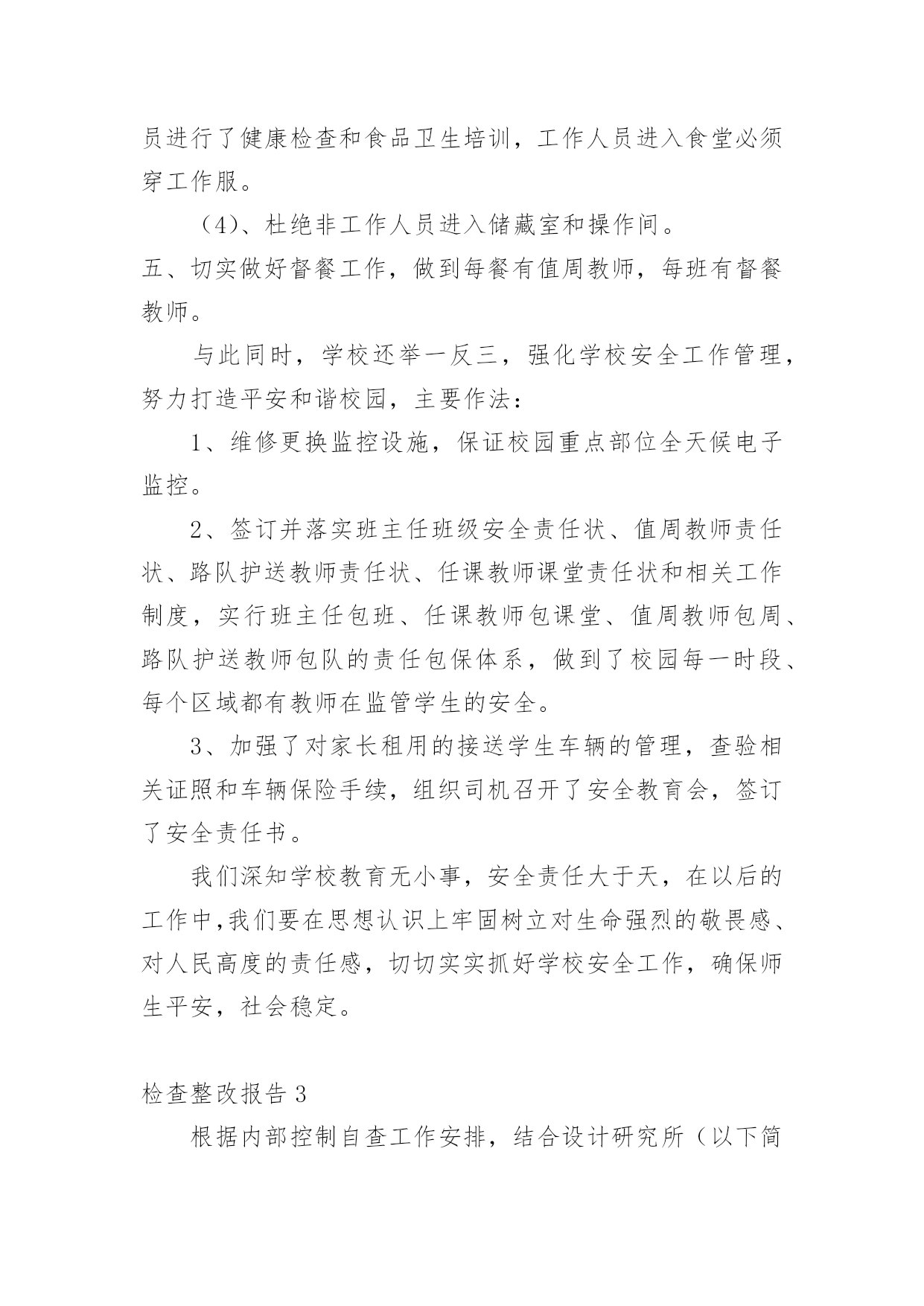 员进行了健康检查和食品卫生培训，工作人员进入食堂必须穿工作服。

（4)、杜绝非工作人员进入储藏室和操作间。

五、切实做好督餐工作，做到每餐有值周教师，每班有督餐教师。

与此同时，学校还举一反三，强化学校安全工作管理，努力打造平安和谐校园，主要作法：

1、维修更换监控设施，保证校园重点部位全天候电子监控。

2、签订并落实班主任班级安全责任状、值周教师责任状、路队护送教师责任状、任课教师课堂责任状和相关工作制度，实行班主任包班、任课教师包课堂、值周教师包周、路队护送教师包队的责任包保体系，做到了校园每一时段、每个区域都有教师在监管学生的安全。

3、加强了对家长租用的接送学生车辆的管理，查验相关证照和车辆保险手续，组织司机召开了安全教育会，签订了安全责任书。

我们深知学校教育无小事，安全责任大于天，在以后的工作中,我们要在思想认识上牢固树立对生命强烈的敬畏感、对人民高度的责任感，切切实实抓好学校安全工作，确保师生平安，社会稳定。

检查整改报告 3

根据内部控制自查工作安排，结合设计研究所（以下简